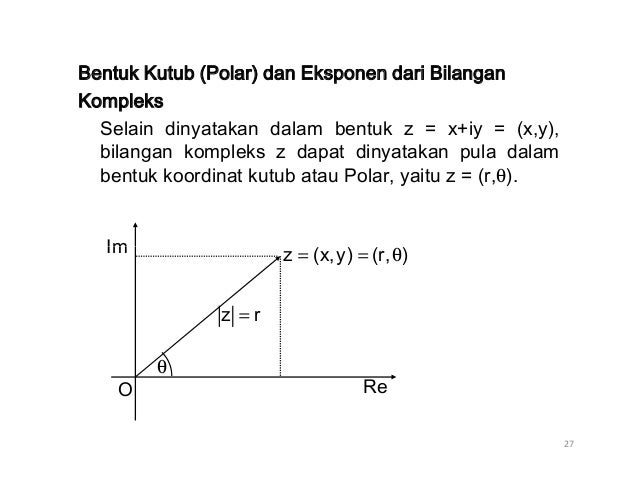 Bentuk Kutub (Polar) dan Eksponen dari Bilangan Kompleks

Selain dinyatakan dalam bentuk z = x+iy = (x,y), bilangan kompleks z dapat dinyatakan pula dalam bentuk koordinat kutub atau Polar, yaitu z = (r,θ).

Im

$z = (x, y) = (r, \theta)$

$|z| = r$

$\theta$

O

Re

27